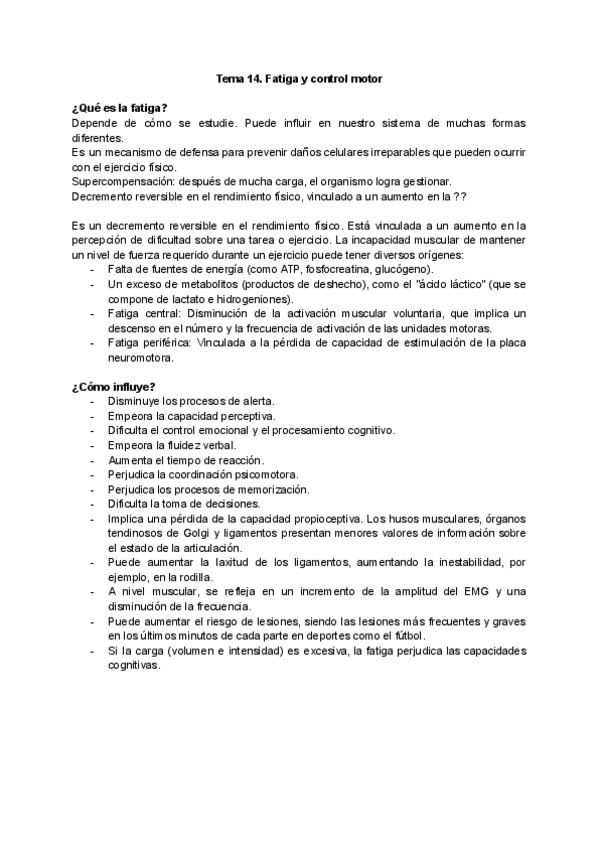 Tema 14. Fatiga y control motor

¿Qué es la fatiga?
Depende de cómo se estudie. Puede influir en nuestro sistema de muchas formas diferentes.
Es un mecanismo de defensa para prevenir daños celulares irreparables que pueden ocurrir con el ejercicio físico.
Supercompensación: después de mucha carga, el organismo logra gestionar.
Decremento reversible en el rendimiento físico, vinculado a un aumento en la ??

Es un decremento reversible en el rendimiento físico. Está vinculada a un aumento en la percepción de dificultad sobre una tarea o ejercicio. La incapacidad muscular de mantener un nivel de fuerza requerido durante un ejercicio puede tener diversos orígenes:
- Falta de fuentes de energía (como ATP, fosfocreatina, glucógeno).
- Un exceso de metabolitos (productos de deshecho), como el "ácido láctico" (que se compone de lactato e hidrogeniones).
- Fatiga central: Disminución de la activación muscular voluntaria, que implica un descenso en el número y la frecuencia de activación de las unidades motoras.
- Fatiga periférica: Vinculada a la pérdida de capacidad de estimulación de la placa neuromotora.

¿Cómo influye?
- Disminuye los procesos de alerta.
- Empeora la capacidad perceptiva.
- Dificulta el control emocional y el procesamiento cognitivo.
- Empeora la fluidez verbal.
- Aumenta el tiempo de reacción.
- Perjudica la coordinación psicomotora.
- Perjudica los procesos de memorización.
- Dificulta la toma de decisiones.
- Implica una pérdida de la capacidad propioceptiva. Los husos musculares, órganos tendinosos de Golgi y ligamentos presentan menores valores de información sobre el estado de la articulación.
- Puede aumentar la laxitud de los ligamentos, aumentando la inestabilidad, por ejemplo, en la rodilla.
- A nivel muscular, se refleja en un incremento de la amplitud del EMG y una disminución de la frecuencia.
- Puede aumentar el riesgo de lesiones, siendo las lesiones más frecuentes y graves en los últimos minutos de cada parte en deportes como el fútbol.
- Si la carga (volumen e intensidad) es excesiva, la fatiga perjudica las capacidades cognitivas.